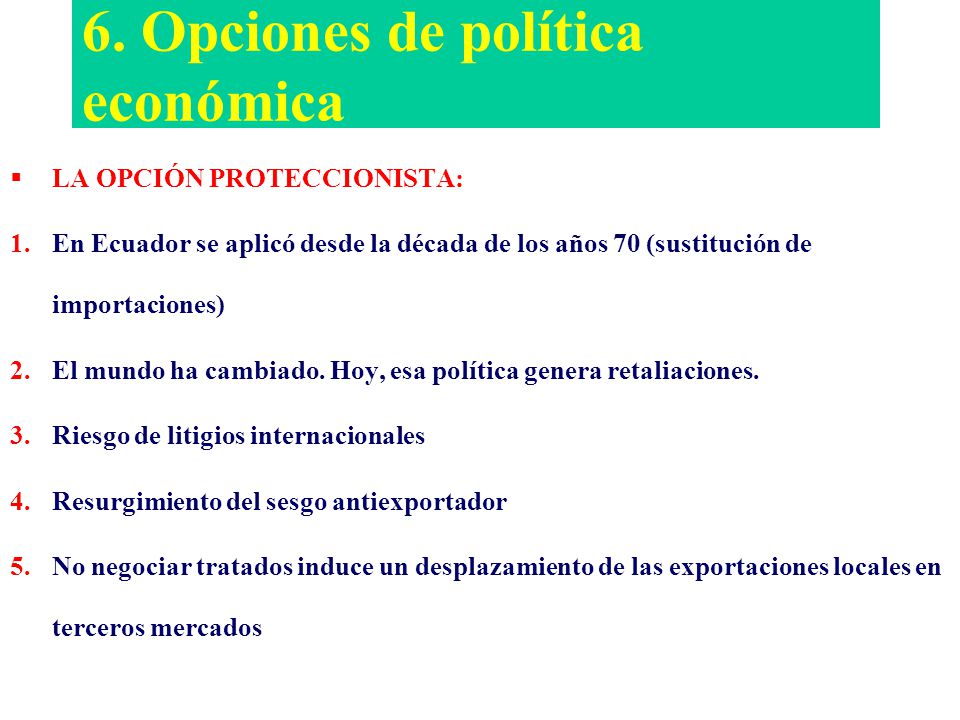 6. Opciones de política económica

▪ LA OPCIÓN PROTECCIONISTA:

1. En Ecuador se aplicó desde la década de los años 70 (sustitución de importaciones)

2. El mundo ha cambiado. Hoy, esa política genera retaliaciones.

3. Riesgo de litigios internacionales

4. Resurgimiento del sesgo antiexportador

5. No negociar tratados induce un desplazamiento de las exportaciones locales en terceros mercados